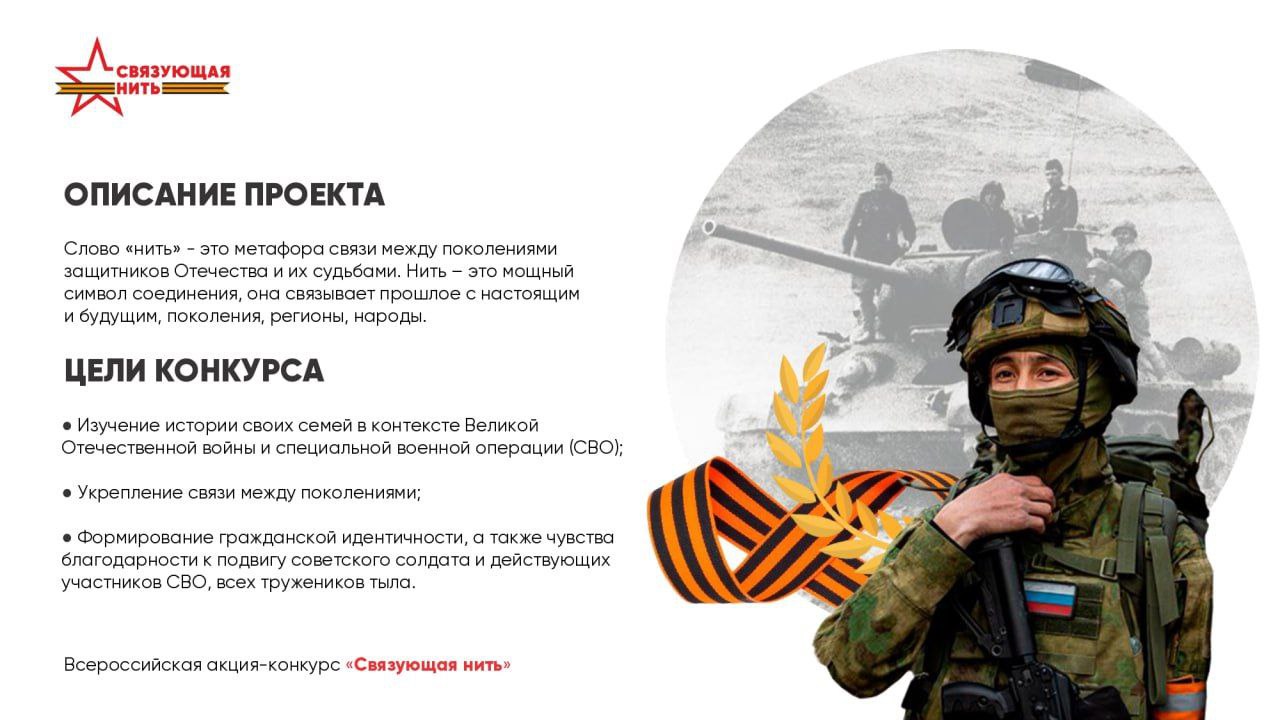 СВЯЗУЮЩАЯ НИТЬ

ОПИСАНИЕ ПРОЕКТА

Слово «нить» - это метафора связи между поколениями защитников Отечества и их судьбами. Нить – это мощный символ соединения, она связывает прошлое с настоящим и будущим, поколения, регионы, народы.

ЦЕЛИ КОНКУРСА

● Изучение истории своих семей в контексте Великой Отечественной войны и специальной военной операции (СВО);

● Укрепление связи между поколениями;

● Формирование гражданской идентичности, а также чувства благодарности к подвигу советского солдата и действующих участников СВО, всех тружеников тыла.

Всероссийская акция-конкурс «Связующая нить»